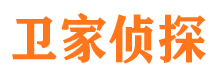 卫家侦探